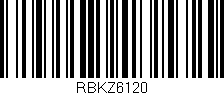 RBKZ6120